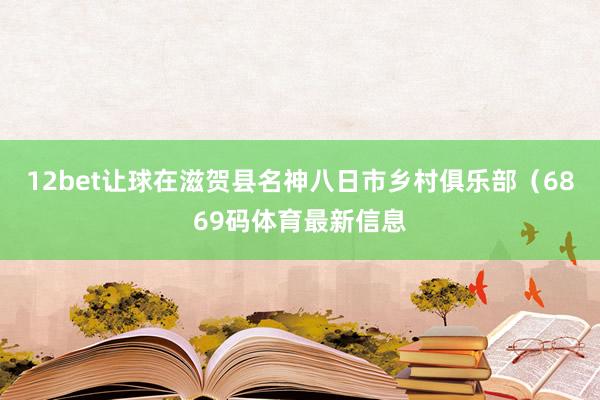 12bet让球在滋贺县名神八日市乡村俱乐部（6869码体育最新信息